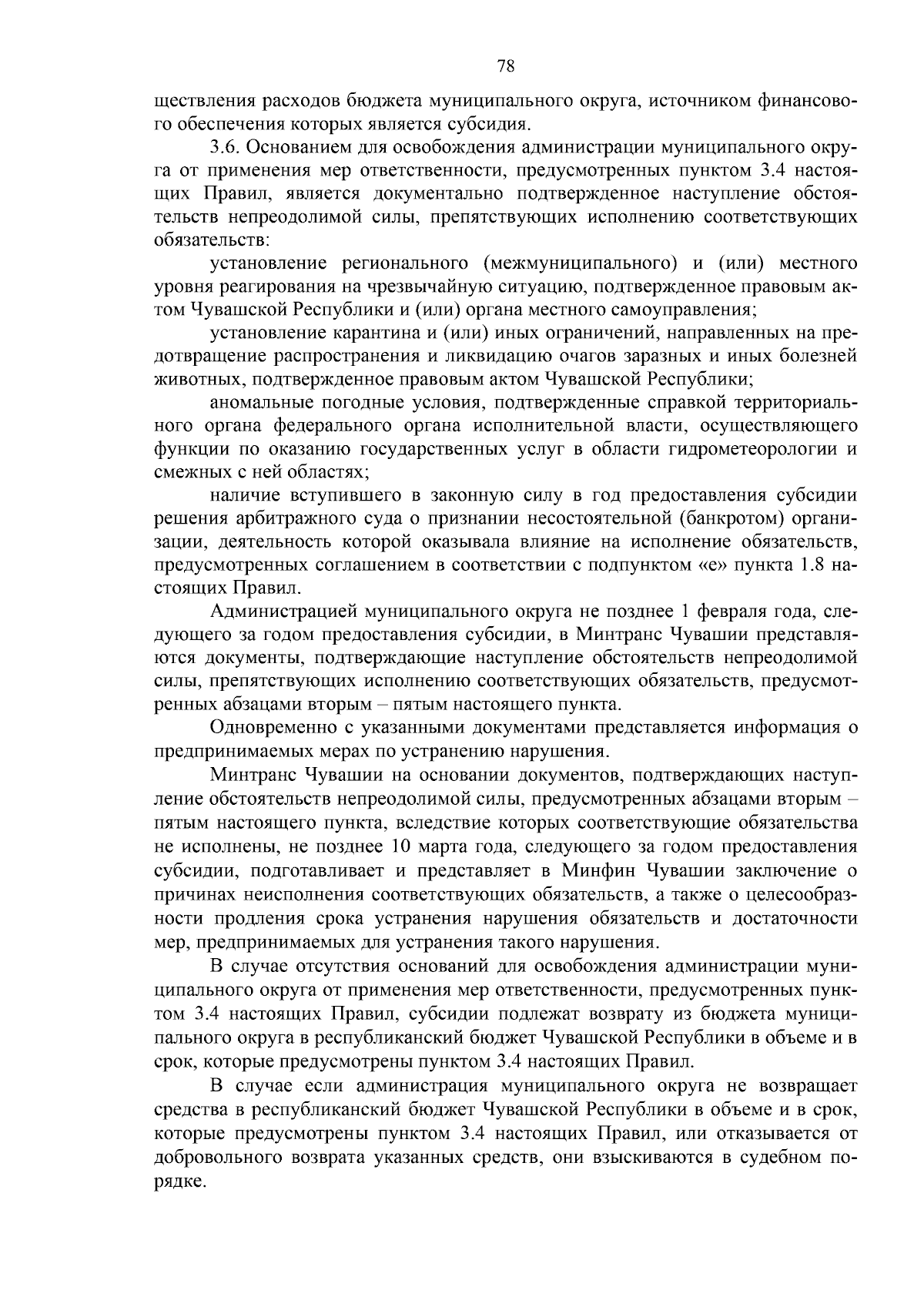 78

ществления расходов бюджета муниципального округа, источником финансового обеспечения которых является субсидия.

3.6. Основанием для освобождения администрации муниципального округа от применения мер ответственности, предусмотренных пунктом 3.4 настоящих Правил, является документально подтвержденное наступление обстоятельств непреодолимой силы, препятствующих исполнению соответствующих обязательств:

установление регионального (межмуниципального) и (или) местного уровня реагирования на чрезвычайную ситуацию, подтвержденное правовым актом Чувашской Республики и (или) органа местного самоуправления;

установление карантина и (или) иных ограничений, направленных на предотвращение распространения и ликвидацию очагов заразных и иных болезней животных, подтвержденное правовым актом Чувашской Республики;

аномальные погодные условия, подтвержденные справкой территориального органа федерального органа исполнительной власти, осуществляющего функции по оказанию государственных услуг в области гидрометеорологии и смежных с ней областях;

наличие вступившего в законную силу в год предоставления субсидии решения арбитражного суда о признании несостоятельной (банкротом) организации, деятельность которой оказывала влияние на исполнение обязательств, предусмотренных соглашением в соответствии с подпунктом «е» пункта 1.8 настоящих Правил.

Администрацией муниципального округа не позднее 1 февраля года, следующего за годом предоставления субсидии, в Минтранс Чувашии представляются документы, подтверждающие наступление обстоятельств непреодолимой силы, препятствующих исполнению соответствующих обязательств, предусмотренных абзацами вторым – пятым настоящего пункта.

Одновременно с указанными документами представляется информация о предпринимаемых мерах по устранению нарушения.

Минтранс Чувашии на основании документов, подтверждающих наступление обстоятельств непреодолимой силы, предусмотренных абзацами вторым – пятым настоящего пункта, вследствие которых соответствующие обязательства не исполнены, не позднее 10 марта года, следующего за годом предоставления субсидии, подготавливает и представляет в Минфин Чувашии заключение о причинах неисполнения соответствующих обязательств, а также о целесообразности продления срока устранения нарушения обязательств и достаточности мер, предпринимаемых для устранения такого нарушения.

В случае отсутствия оснований для освобождения администрации муниципального округа от применения мер ответственности, предусмотренных пунктом 3.4 настоящих Правил, субсидии подлежат возврату из бюджета муниципального округа в республиканский бюджет Чувашской Республики в объеме и в срок, которые предусмотрены пунктом 3.4 настоящих Правил.

В случае если администрация муниципального округа не возвращает средства в республиканский бюджет Чувашской Республики в объеме и в срок, которые предусмотрены пунктом 3.4 настоящих Правил, или отказывается от добровольного возврата указанных средств, они взыскиваются в судебном порядке.